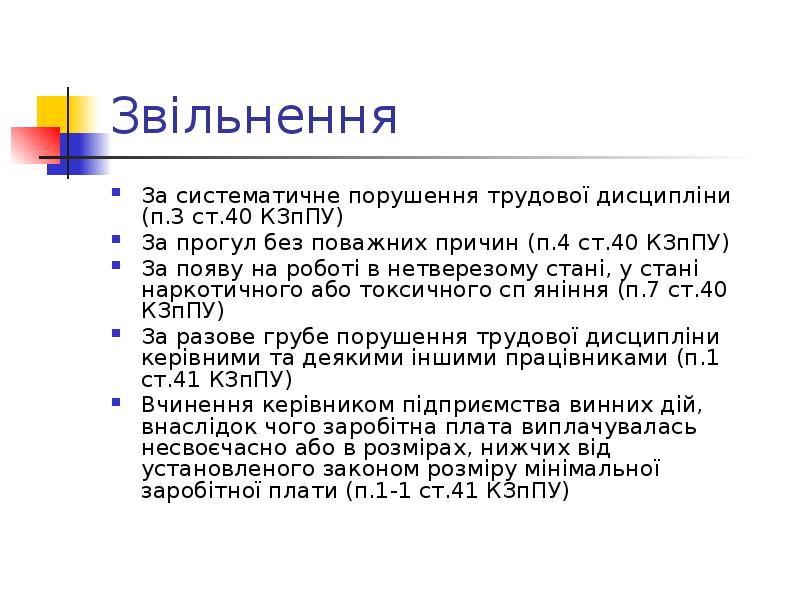 Звільнення

- За систематичне порушення трудової дисципліни (п.3 ст.40 КЗпПУ)
- За прогул без поважних причин (п.4 ст.40 КЗпПУ)
- За появу на роботі в нетверезому стані, у стані наркотичного або токсичного сп яніння (п.7 ст.40 КЗпПУ)
- За разове грубе порушення трудової дисципліни керівними та деякими іншими працівниками (п.1 ст.41 КЗпПУ)
- Вчинення керівником підприємства винних дій, внаслідок чого заробітна плата виплачувалась несвоєчасно або в розмірах, нижчих від установленого законом розміру мінімальної заробітної плати (п.1-1 ст.41 КЗпПУ)